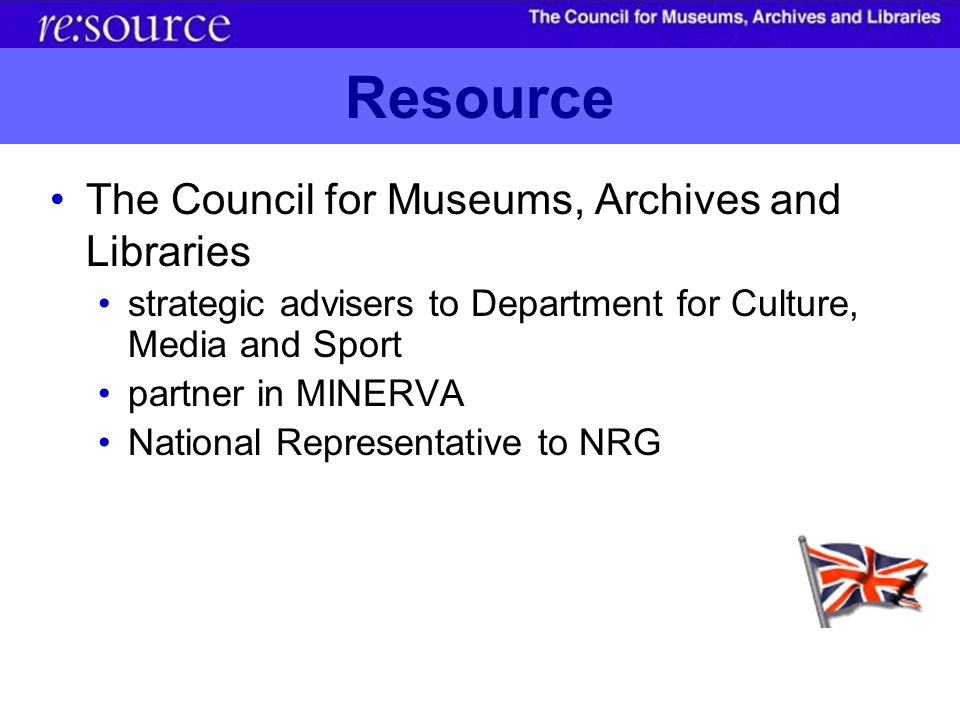 re:source
The Council for Museums, Archives and Libraries

Resource

• The Council for Museums, Archives and Libraries
• strategic advisers to Department for Culture, Media and Sport
• partner in MINERVA
• National Representative to NRG